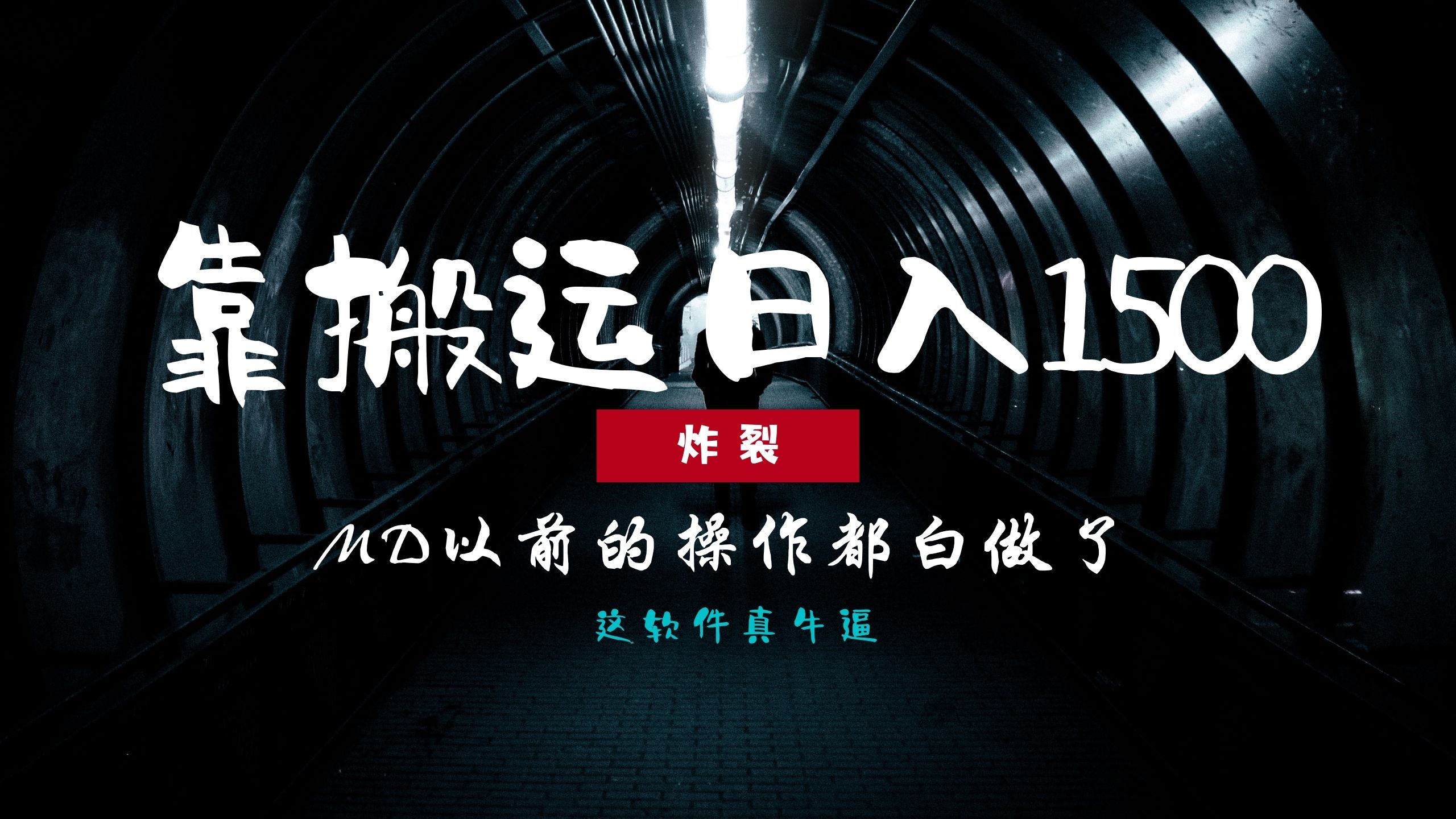 靠搬运日入1500

炸裂

MD以前的操作都白做了

这软件真牛逼